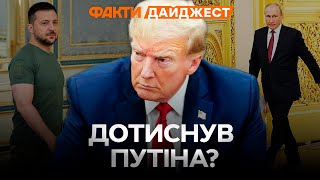 ФАКТИ ДАЙДЖЕСТ

ДОТИСНУВ ПУТІНА?